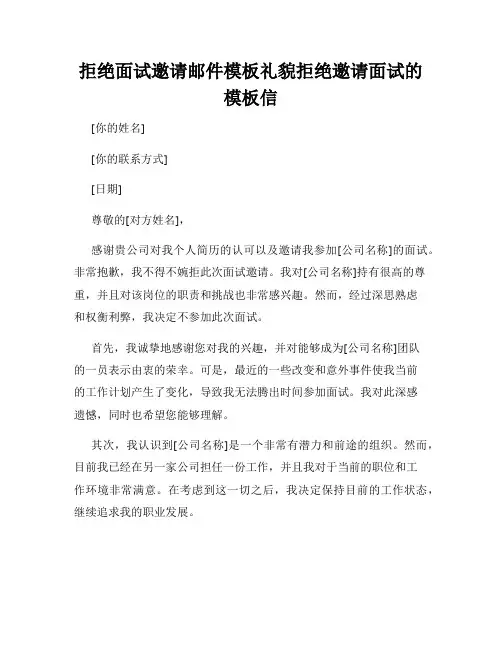 拒绝面试邀请邮件模板礼貌拒绝邀请面试的模板信

[你的姓名]

[你的联系方式]

[日期]

尊敬的[对方姓名]，

感谢贵公司对我个人简历的认可以及邀请我参加[公司名称]的面试。非常抱歉，我不得不婉拒此次面试邀请。我对[公司名称]持有很高的尊重，并且对该岗位的职责和挑战也非常感兴趣。然而，经过深思熟虑和权衡利弊，我决定不参加此次面试。

首先，我诚挚地感谢您对我的兴趣，并对能够成为[公司名称]团队的一员表示由衷的荣幸。可是，最近的一些改变和意外事件使我当前的工作计划产生了变化，导致我无法腾出时间参加面试。我对此深感遗憾，同时也希望您能够理解。

其次，我认识到[公司名称]是一个非常有潜力和前途的组织。然而，目前我已经在另一家公司担任一份工作，并且我对于当前的职位和工作环境非常满意。在考虑到这一切之后，我决定保持目前的工作状态，继续追求我的职业发展。